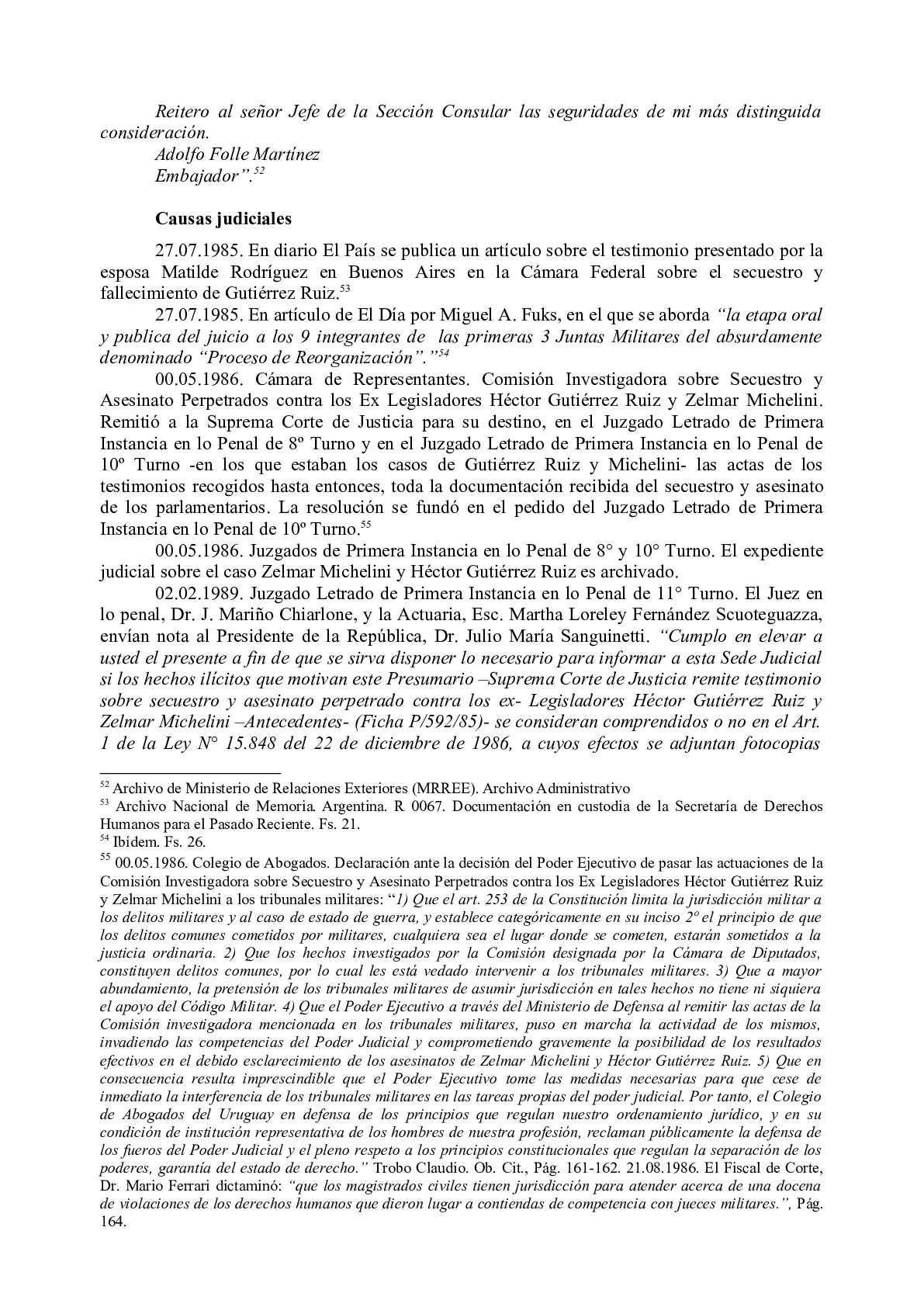 Reitero al señor Jefe de la Sección Consular las seguridades de mi más distinguida consideración.
Adolfo Folle Martínez
Embajador”.$^{52}$

Causas judiciales

27.07.1985. En diario El País se publica un artículo sobre el testimonio presentado por la esposa Matilde Rodríguez en Buenos Aires en la Cámara Federal sobre el secuestro y fallecimiento de Gutiérrez Ruiz.$^{53}$

27.07.1985. En artículo de El Día por Miguel A. Fuks, en el que se aborda “la etapa oral y publica del juicio a los 9 integrantes de las primeras 3 Juntas Militares del absurdamente denominado “Proceso de Reorganización”.”$^{54}$

00.05.1986. Cámara de Representantes. Comisión Investigadora sobre Secuestro y Asesinato Perpetrados contra los Ex Legisladores Héctor Gutiérrez Ruiz y Zelmar Michelini. Remitió a la Suprema Corte de Justicia para su destino, en el Juzgado Letrado de Primera Instancia en lo Penal de 8º Turno y en el Juzgado Letrado de Primera Instancia en lo Penal de 10º Turno -en los que estaban los casos de Gutiérrez Ruiz y Michelini- las actas de los testimonios recogidos hasta entonces, toda la documentación recibida del secuestro y asesinato de los parlamentarios. La resolución se fundó en el pedido del Juzgado Letrado de Primera Instancia en lo Penal de 10º Turno.$^{55}$

00.05.1986. Juzgados de Primera Instancia en lo Penal de 8° y 10° Turno. El expediente judicial sobre el caso Zelmar Michelini y Héctor Gutiérrez Ruiz es archivado.

02.02.1989. Juzgado Letrado de Primera Instancia en lo Penal de 11° Turno. El Juez en lo penal, Dr. J. Mariño Chiarlone, y la Actuaria, Esc. Martha Loreley Fernández Scuoteguazza, envían nota al Presidente de la República, Dr. Julio María Sanguinetti. “Cumplo en elevar a usted el presente a fin de que se sirva disponer lo necesario para informar a esta Sede Judicial si los hechos ilícitos que motivan este Presumario –Suprema Corte de Justicia remite testimonio sobre secuestro y asesinato perpetrado contra los ex- Legisladores Héctor Gutiérrez Ruiz y Zelmar Michelini –Antecedentes- (Ficha P/592/85)- se consideran comprendidos o no en el Art. 1 de la Ley N° 15.848 del 22 de diciembre de 1986, a cuyos efectos se adjuntan fotocopias

$^{52}$ Archivo de Ministerio de Relaciones Exteriores (MRREE). Archivo Administrativo
$^{53}$ Archivo Nacional de Memoria. Argentina. R 0067. Documentación en custodia de la Secretaría de Derechos Humanos para el Pasado Reciente. Fs. 21.
$^{54}$ Ibídem. Fs. 26.
$^{55}$ 00.05.1986. Colegio de Abogados. Declaración ante la decisión del Poder Ejecutivo de pasar las actuaciones de la Comisión Investigadora sobre Secuestro y Asesinato Perpetrados contra los Ex Legisladores Héctor Gutiérrez Ruiz y Zelmar Michelini a los tribunales militares: “1) Que el art. 253 de la Constitución limita la jurisdicción militar a los delitos militares y al caso de estado de guerra, y establece categóricamente en su inciso 2º el principio de que los delitos comunes cometidos por militares, cualquiera sea el lugar donde se cometen, estarán sometidos a la justicia ordinaria. 2) Que los hechos investigados por la Comisión designada por la Cámara de Diputados, constituyen delitos comunes, por lo cual les está vedado intervenir a los tribunales militares. 3) Que a mayor abundamiento, la pretensión de los tribunales militares de asumir jurisdicción en tales hechos no tiene ni siquiera el apoyo del Código Militar. 4) Que el Poder Ejecutivo a través del Ministerio de Defensa al remitir las actas de la Comisión investigadora mencionada en los tribunales militares, puso en marcha la actividad de los mismos, invadiendo las competencias del Poder Judicial y comprometiendo gravemente la posibilidad de los resultados efectivos en el debido esclarecimiento de los asesinatos de Zelmar Michelini y Héctor Gutiérrez Ruiz. 5) Que en consecuencia resulta imprescindible que el Poder Ejecutivo tome las medidas necesarias para que cese de inmediato la interferencia de los tribunales militares en las tareas propias del poder judicial. Por tanto, el Colegio de Abogados del Uruguay en defensa de los principios que regulan nuestro ordenamiento jurídico, y en su condición de institución representativa de los hombres de nuestra profesión, reclaman públicamente la defensa de los fueros del Poder Judicial y el pleno respeto a los principios constitucionales que regulan la separación de los poderes, garantía del estado de derecho.” Trobo Claudio. Ob. Cit., Pág. 161-162. 21.08.1986. El Fiscal de Corte, Dr. Mario Ferrari dictaminó: “que los magistrados civiles tienen jurisdicción para atender acerca de una docena de violaciones de los derechos humanos que dieron lugar a contiendas de competencia con jueces militares.”, Pág. 164.